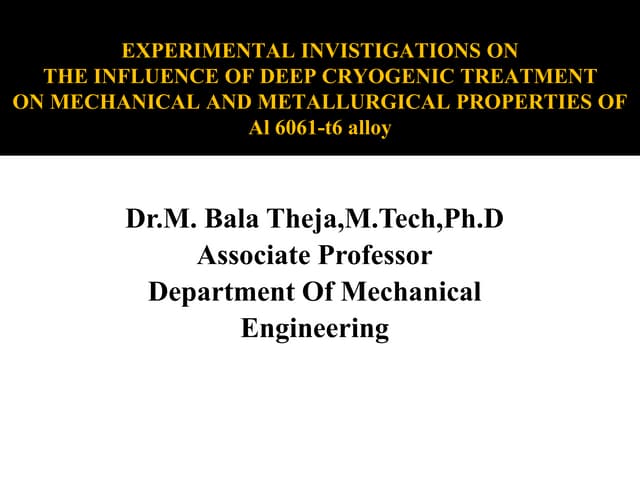 EXPERIMENTAL INVISTIGATIONS ON THE INFLUENCE OF DEEP CRYOGENIC TREATMENT ON MECHANICAL AND METALLURGICAL PROPERTIES OF Al 6061-t6 alloy

Dr.M. Bala Theja,M.Tech,Ph.D
Associate Professor
Department Of Mechanical Engineering